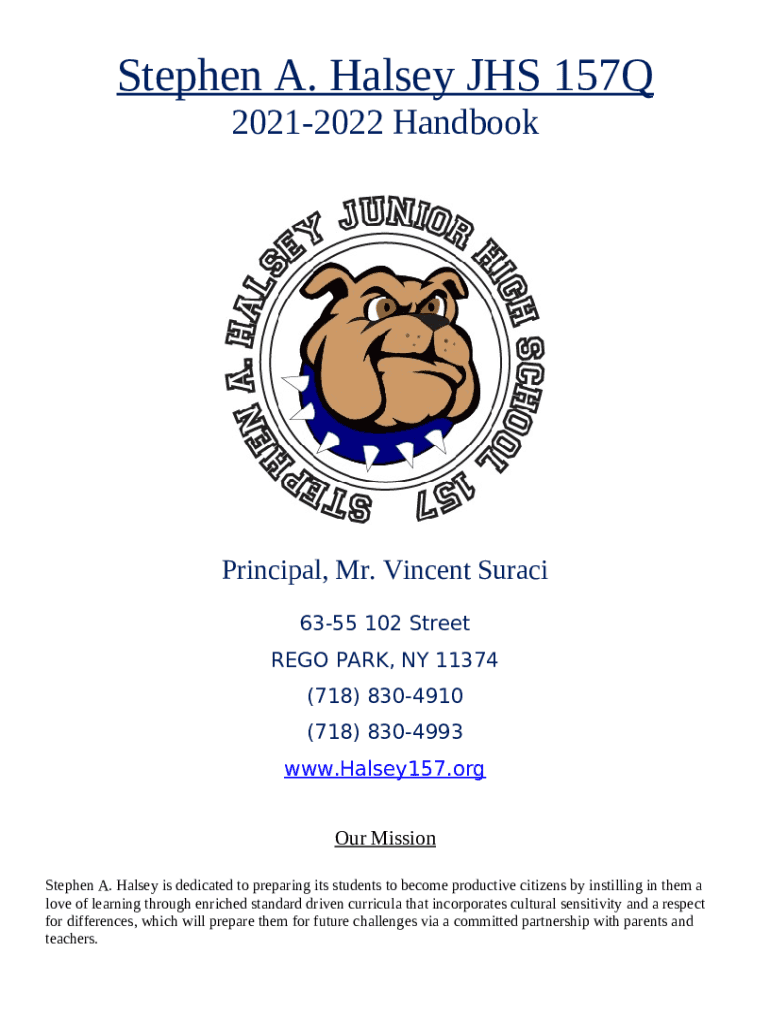 Stephen A. Halsey JHS 157Q

2021-2022 Handbook

STEPHEN A. HALSEY JUNIOR HIGH SCHOOL 157

Principal, Mr. Vincent Suraci

63-55 102 Street

REGO PARK, NY 11374

(718) 830-4910

(718) 830-4993

www.Halsey157.org

Our Mission

Stephen A. Halsey is dedicated to preparing its students to become productive citizens by instilling in them a love of learning through enriched standard driven curricula that incorporates cultural sensitivity and a respect for differences, which will prepare them for future challenges via a committed partnership with parents and teachers.